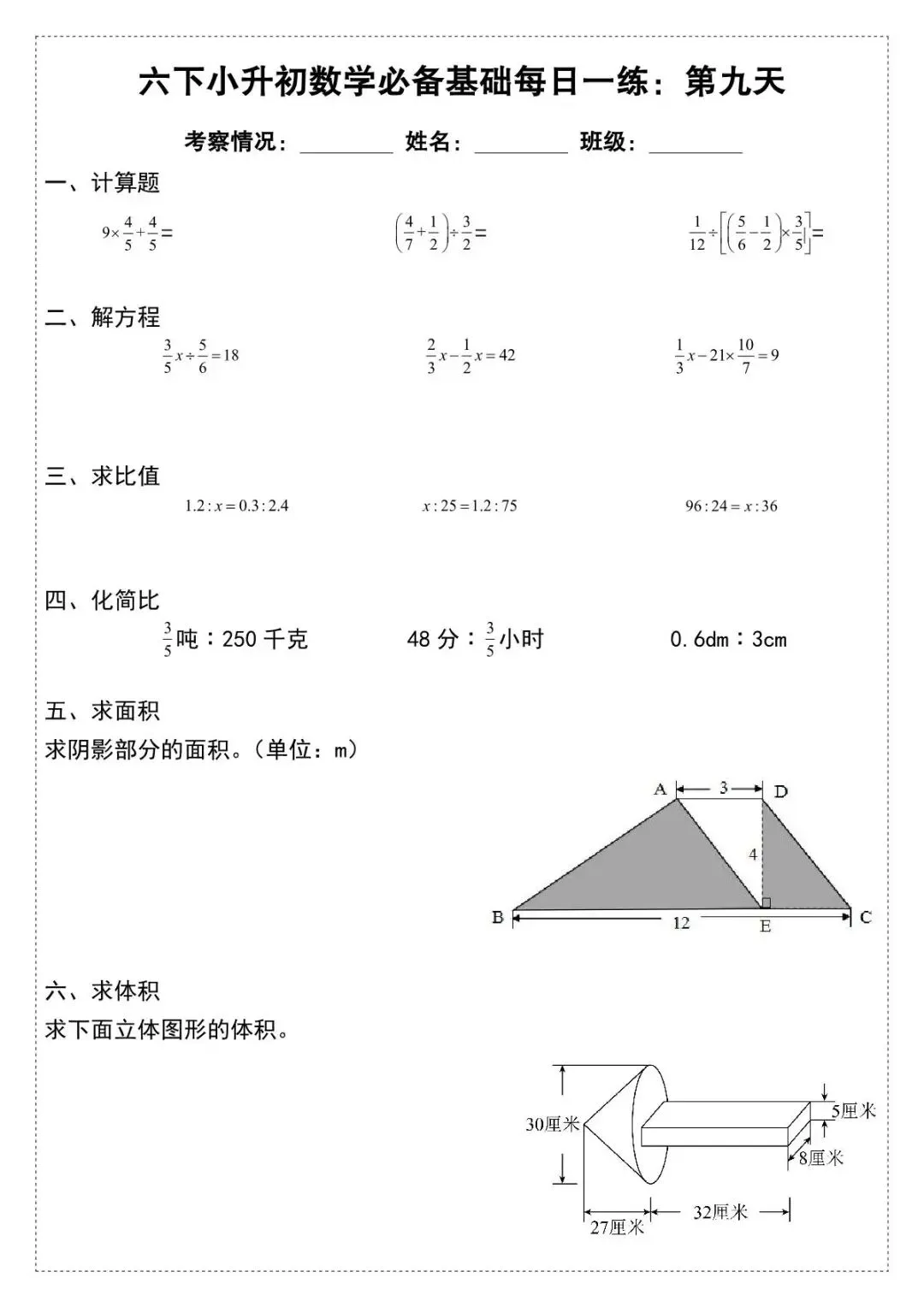 六下小升初数学必备基础每日一练：第九天

考察情况：________ 姓名：________ 班级：________

一、计算题

$9\times\frac{4}{5}+\frac{4}{5}=$

$\left(\frac{4}{7}+\frac{1}{2}\right)\div\frac{3}{2}=$

$\frac{1}{12}\div\left[\left(\frac{5}{6}-\frac{1}{2}\right)\times\frac{3}{5}\right]=$

二、解方程

$\frac{3}{5}x\div\frac{5}{6}=18$

$\frac{2}{3}x-\frac{1}{2}x=42$

$\frac{1}{3}x-21\times\frac{10}{7}=9$

三、求比值

$1.2:x=0.3:2.4$

$x:25=1.2:75$

$96:24=x:36$

四、化简比

$\frac{3}{5}$吨：250 千克

48 分：$\frac{3}{5}$小时

0.6dm：3cm

五、求面积

求阴影部分的面积。（单位：m）

A 3 D 4 B 12 E C

六、求体积

求下面立体图形的体积。

30厘米 5厘米 8厘米 27厘米 32厘米